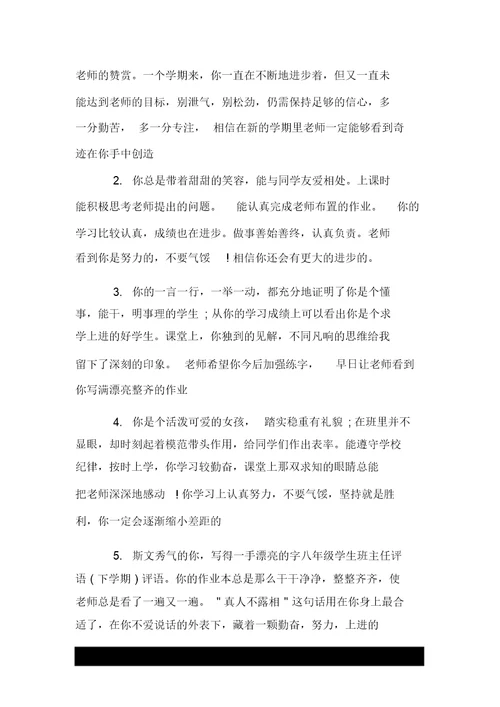 老师的赞赏。一个学期来，你一直在不断地进步着，但又一直未能达到老师的目标，别泄气，别松劲，仍需保持足够的信心，多一分勤苦， 多一分专注， 相信在新的学期里老师一定能够看到奇迹在你手中创造

2. 你总是带着甜甜的笑容，能与同学友爱相处。上课时能积极思考老师提出的问题。 能认真完成老师布置的作业。 你的学习比较认真，成绩也在进步。做事善始善终，认真负责。老师看到你是努力的，不要气馁 ！相信你还会有更大的进步的。

3. 你的一言一行，一举一动，都充分地证明了你是个懂事，能干，明事理的学生；从你的学习成绩上可以看出你是个求学上进的好学生。课堂上，你独到的见解，不同凡响的思维给我留下了深刻的印象。 老师希望你今后加强练字， 早日让老师看到你写满漂亮整齐的作业

4. 你是个活泼可爱的女孩， 踏实稳重有礼貌；在班里并不显眼，却时刻起着模范带头作用，给同学们作出表率。能遵守学校纪律，按时上学，你学习较勤奋，课堂上那双求知的眼睛总能把老师深深地感动 ！你学习上认真努力，不要气馁，坚持就是胜利，你一定会逐渐缩小差距的

5. 斯文秀气的你，写得一手漂亮的字八年级学生班主任评语（下学期）评语。你的作业本总是那么干干净净，整整齐齐，使老师总是看了一遍又一遍。＂真人不露相＂这句话用在你身上最合适了，在你不爱说话的外表下，藏着一颗勤奋，努力，上进的